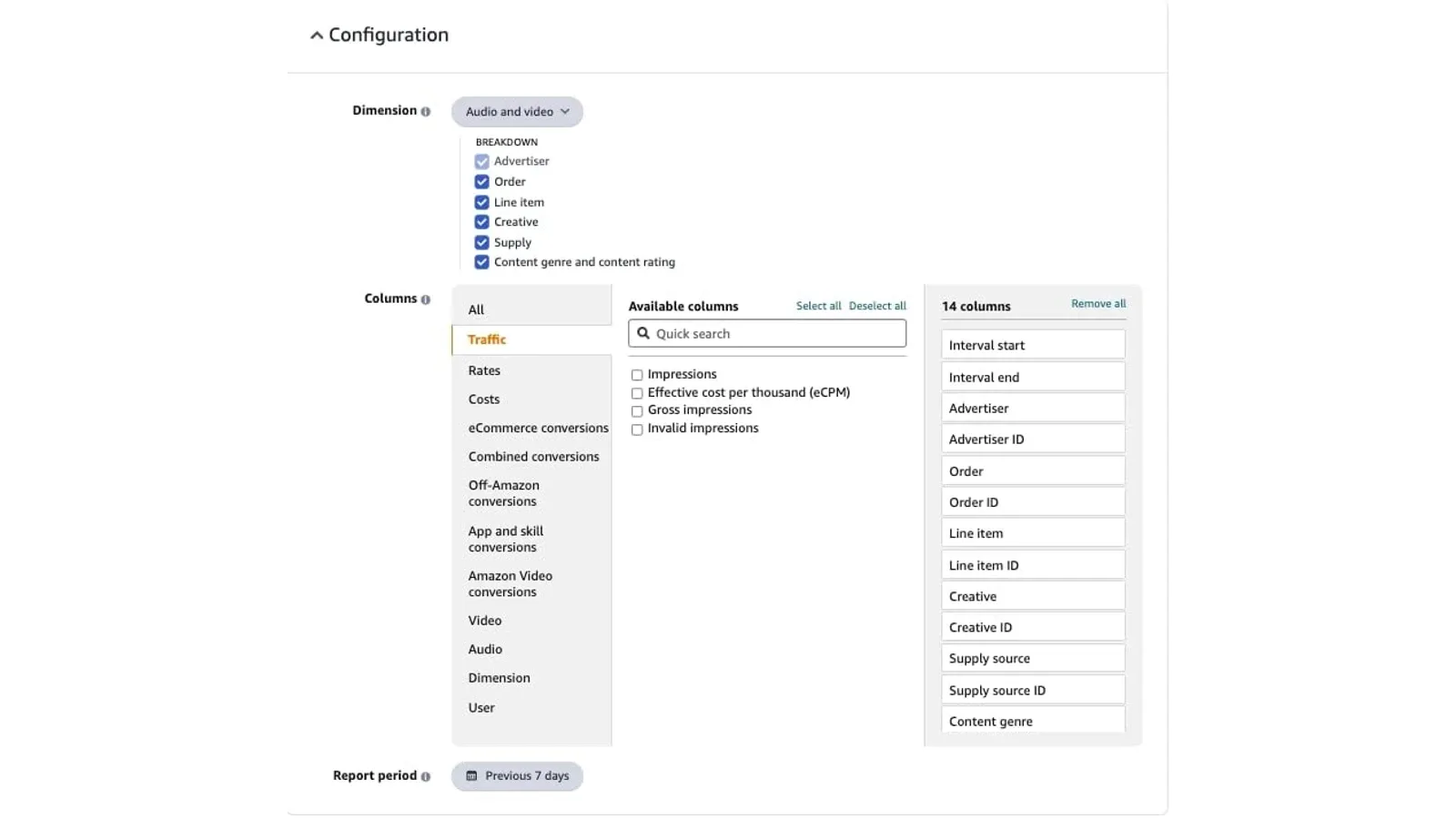 Configuration

Dimension

Audio and video

BREAKDOWN

Advertiser
Order
Line item
Creative
Supply
Content genre and content rating

Columns

All
Traffic
Rates
Costs
eCommerce conversions
Combined conversions
Off-Amazon conversions
App and skill conversions
Amazon Video conversions
Video
Audio
Dimension
User

Available columns Select all Deselect all

Quick search

Impressions
Effective cost per thousand (eCPM)
Gross impressions
Invalid impressions

14 columns Remove all

Interval start
Interval end
Advertiser
Advertiser ID
Order
Order ID
Line item
Line item ID
Creative
Creative ID
Supply source
Supply source ID
Content genre

Report period

Previous 7 days